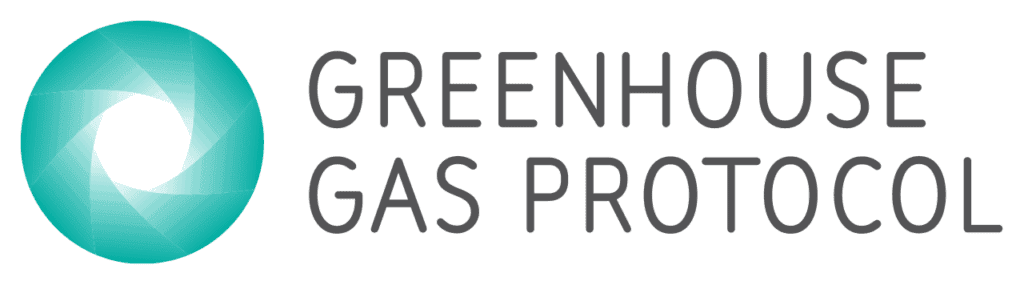 GREENHOUSE
GAS PROTOCOL